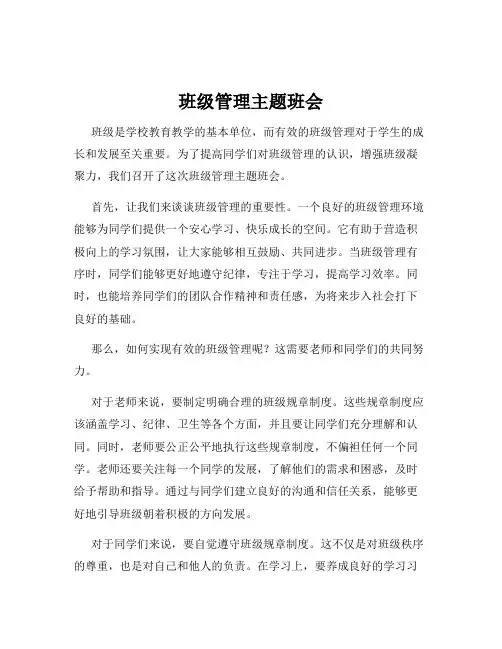 班级管理主题班会

班级是学校教育教学的基本单位，而有效的班级管理对于学生的成长和发展至关重要。为了提高同学们对班级管理的认识，增强班级凝聚力，我们召开了这次班级管理主题班会。

首先，让我们来谈谈班级管理的重要性。一个良好的班级管理环境能够为同学们提供一个安心学习、快乐成长的空间。它有助于营造积极向上的学习氛围，让大家能够相互鼓励、共同进步。当班级管理有序时，同学们能够更好地遵守纪律，专注于学习，提高学习效率。同时，也能培养同学们的团队合作精神和责任感，为将来步入社会打下良好的基础。

那么，如何实现有效的班级管理呢？这需要老师和同学们的共同努力。

对于老师来说，要制定明确合理的班级规章制度。这些规章制度应该涵盖学习、纪律、卫生等各个方面，并且要让同学们充分理解和认同。同时，老师要公正公平地执行这些规章制度，不偏袒任何一个同学。老师还要关注每一个同学的发展，了解他们的需求和困惑，及时给予帮助和指导。通过与同学们建立良好的沟通和信任关系，能够更好地引导班级朝着积极的方向发展。

对于同学们来说，要自觉遵守班级规章制度。这不仅是对班级秩序的尊重，也是对自己和他人的负责。在学习上，要养成良好的学习习